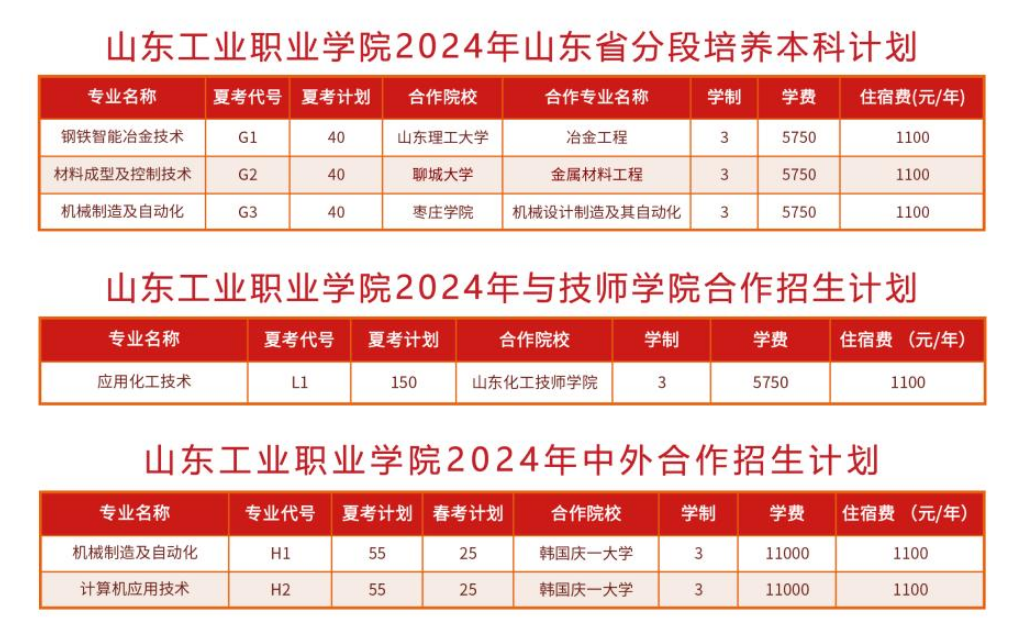 山东工业职业学院2024年山东省分段培养本科计划

| 专业名称 | 夏考代号 | 夏考计划 | 合作院校 | 合作专业名称 | 学制 | 学费 | 住宿费(元/年) |
|---|---|---|---|---|---|---|---|
| 钢铁智能冶金技术 | G1 | 40 | 山东理工大学 | 冶金工程 | 3 | 5750 | 1100 |
| 材料成型及控制技术 | G2 | 40 | 聊城大学 | 金属材料工程 | 3 | 5750 | 1100 |
| 机械制造及自动化 | G3 | 40 | 枣庄学院 | 机械设计制造及其自动化 | 3 | 5750 | 1100 |

山东工业职业学院2024年与技师学院合作招生计划

| 专业名称 | 夏考代号 | 夏考计划 | 合作院校 | 学制 | 学费 | 住宿费 (元/年) |
|---|---|---|---|---|---|---|
| 应用化工技术 | L1 | 150 | 山东化工技师学院 | 3 | 5750 | 1100 |

山东工业职业学院2024年中外合作招生计划

| 专业名称 | 专业代号 | 夏考计划 | 春考计划 | 合作院校 | 学制 | 学费 | 住宿费 (元/年) |
|---|---|---|---|---|---|---|---|
| 机械制造及自动化 | H1 | 55 | 25 | 韩国庆一大学 | 3 | 11000 | 1100 |
| 计算机应用技术 | H2 | 55 | 25 | 韩国庆一大学 | 3 | 11000 | 1100 |